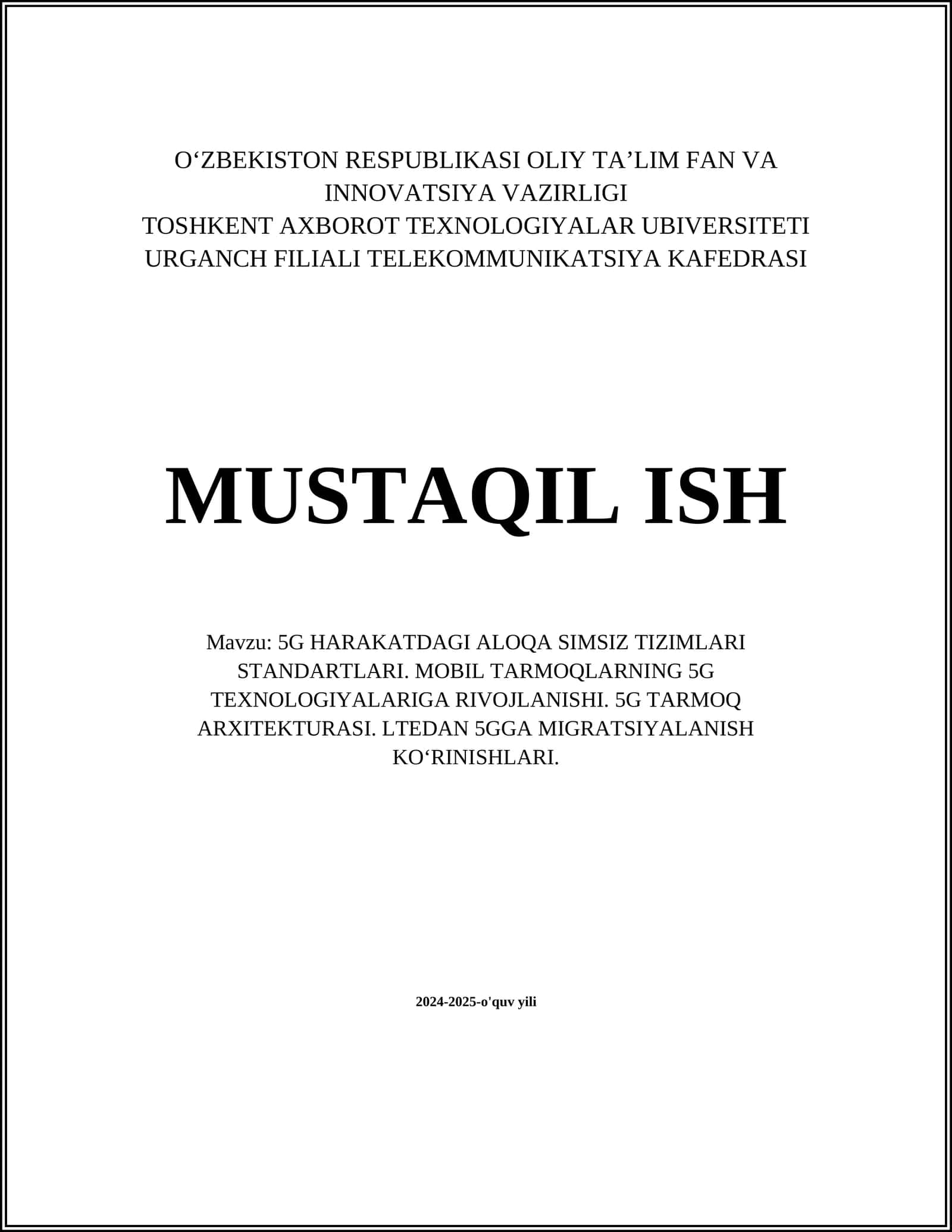 O‘ZBEKISTON RESPUBLIKASI OLIY TA’LIM FAN VA INNOVATSIYA VAZIRLIGI
TOSHKENT AXBOROT TEXNOLOGIYALAR UBIVERSITETI URGANCH FILIALI TELEKOMMUNIKATSIYA KAFEDRASI

MUSTAQIL ISH

Mavzu: 5G HARAKATDAGI ALOQA SIMSIZ TIZIMLARI STANDARTLARI. MOBIL TARMOQLARNING 5G TEXNOLOGIYALARIGA RIVOJLANISHI. 5G TARMOQ ARXITEKTURASI. LTEDAN 5GGA MIGRATSIYALANISH KO‘RINISHLARI.

2024-2025-o'quv yili